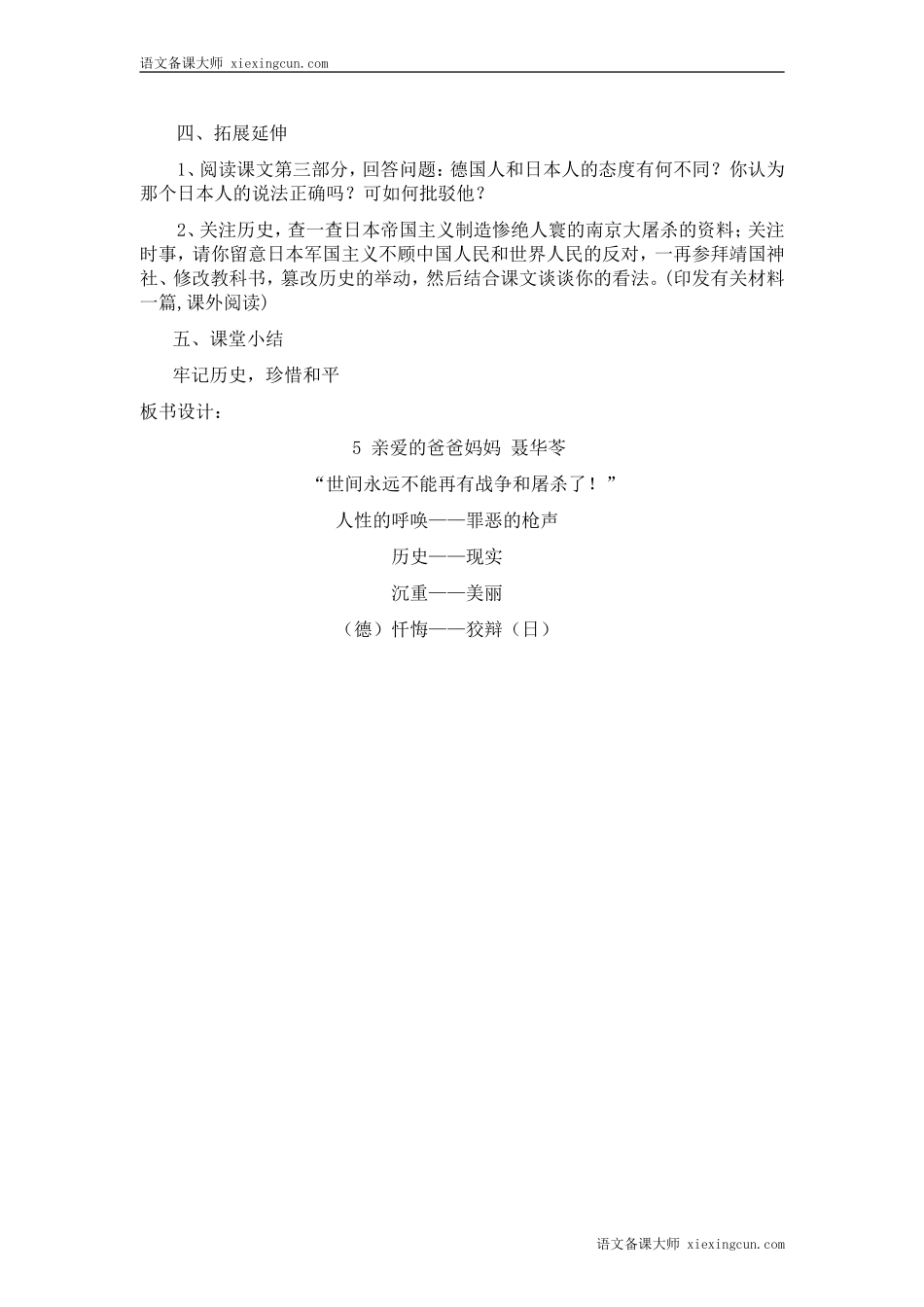 语文备课大师 xiexingcun.com

四、拓展延伸

1、阅读课文第三部分，回答问题：德国人和日本人的态度有何不同？你认为那个日本人的说法正确吗？可如何批驳他？

2、关注历史，查一查日本帝国主义制造惨绝人寰的南京大屠杀的资料；关注时事，请你留意日本军国主义不顾中国人民和世界人民的反对，一再参拜靖国神社、修改教科书，篡改历史的举动，然后结合课文谈谈你的看法。(印发有关材料一篇,课外阅读)

五、课堂小结

牢记历史，珍惜和平

板书设计：

5 亲爱的爸爸妈妈 聂华苓

“世间永远不能再有战争和屠杀了！”

人性的呼唤——罪恶的枪声

历史——现实

沉重——美丽

（德）忏悔——狡辩（日）

语文备课大师 xiexingcun.com